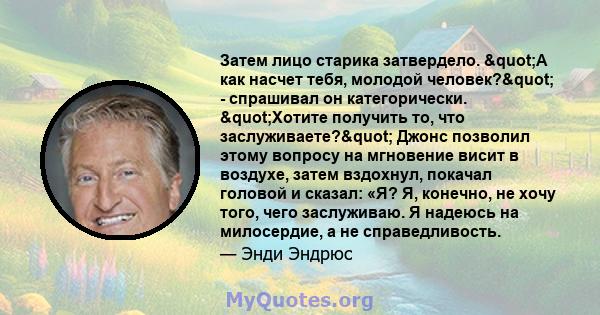 Затем лицо старика затвердело. &quot;А как насчет тебя, молодой человек?&quot; - спрашивал он категорически. &quot;Хотите получить то, что заслуживаете?&quot; Джонс позволил этому вопросу на мгновение висит в воздухе, затем вздохнул, покачал головой и сказал: «Я? Я, конечно, не хочу того, чего заслуживаю. Я надеюсь на милосердие, а не справедливость.
— Энди Эндрюс

MyQuotes.org